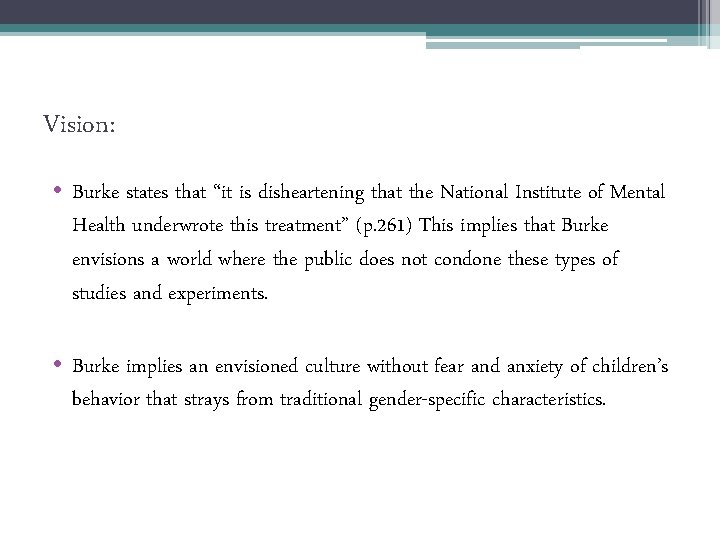 Vision:

• Burke states that “it is disheartening that the National Institute of Mental Health underwrote this treatment” (p.261) This implies that Burke envisions a world where the public does not condone these types of studies and experiments.

• Burke implies an envisioned culture without fear and anxiety of children’s behavior that strays from traditional gender-specific characteristics.